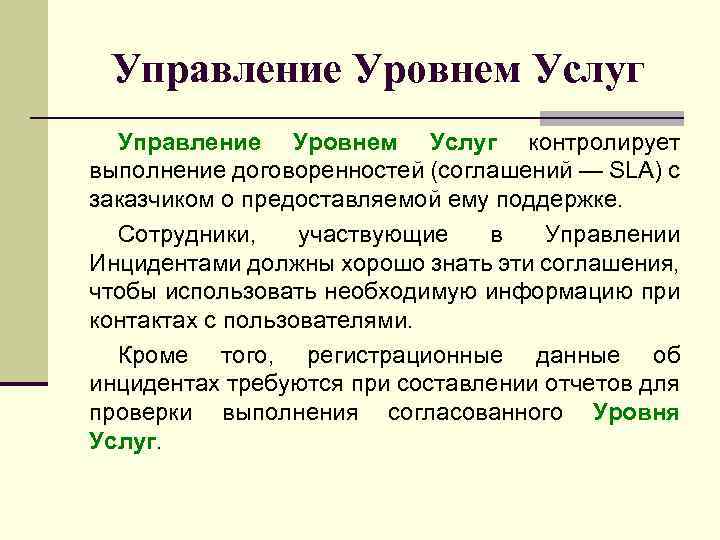 Управление Уровнем Услуг

Управление Уровнем Услуг контролирует выполнение договоренностей (соглашений — SLA) с заказчиком о предоставляемой ему поддержке.

Сотрудники, участвующие в Управлении Инцидентами должны хорошо знать эти соглашения, чтобы использовать необходимую информацию при контактах с пользователями.

Кроме того, регистрационные данные об инцидентах требуются при составлении отчетов для проверки выполнения согласованного Уровня Услуг.